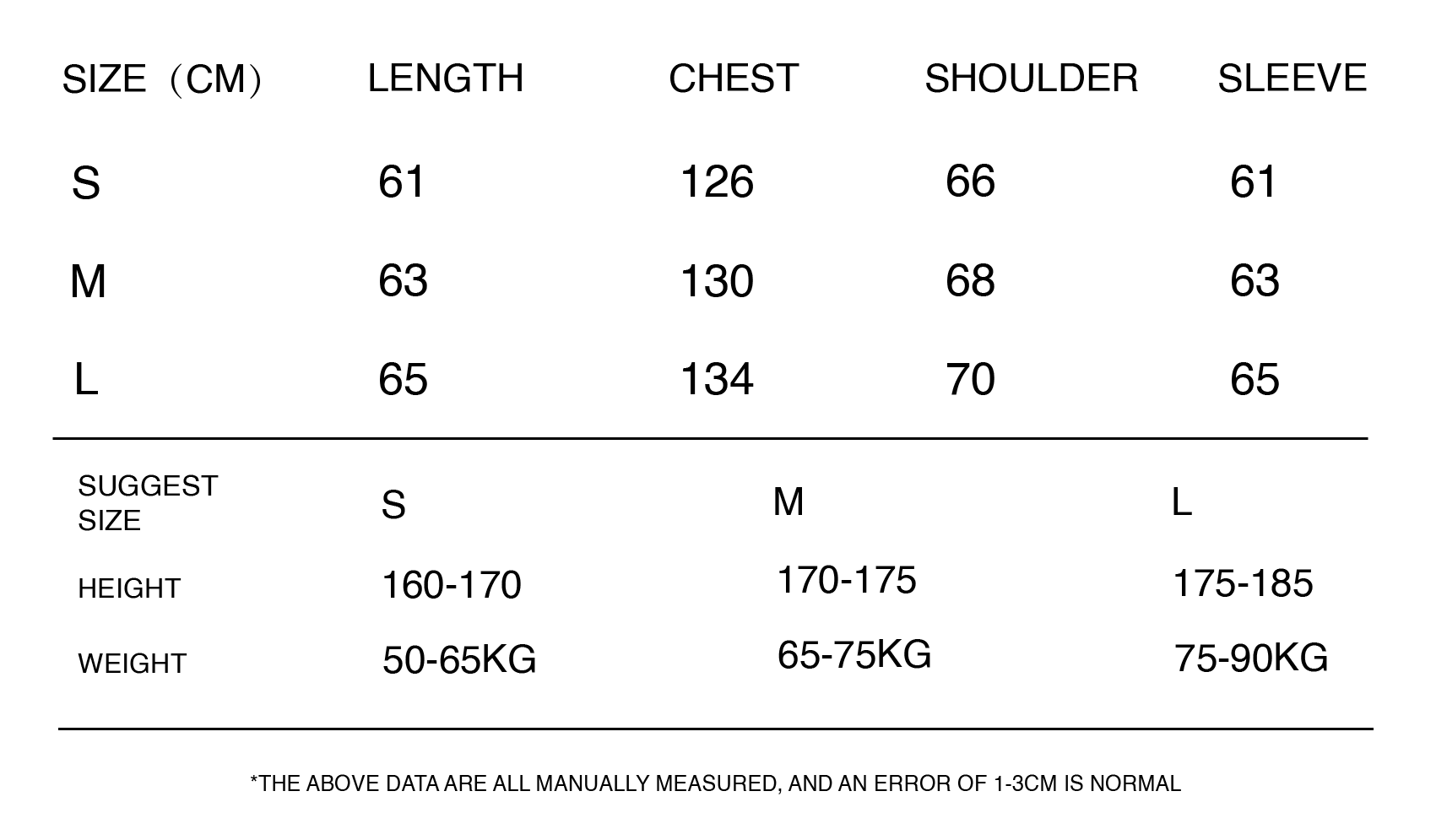 | SIZE（CM） | LENGTH | CHEST | SHOULDER | SLEEVE |
|---|---|---|---|---|
| S | 61 | 126 | 66 | 61 |
| M | 63 | 130 | 68 | 63 |
| L | 65 | 134 | 70 | 65 |

| SUGGEST SIZE | S | M | L |
|---|---|---|---|
| HEIGHT | 160-170 | 170-175 | 175-185 |
| WEIGHT | 50-65KG | 65-75KG | 75-90KG |

*THE ABOVE DATA ARE ALL MANUALLY MEASURED, AND AN ERROR OF 1-3CM IS NORMAL